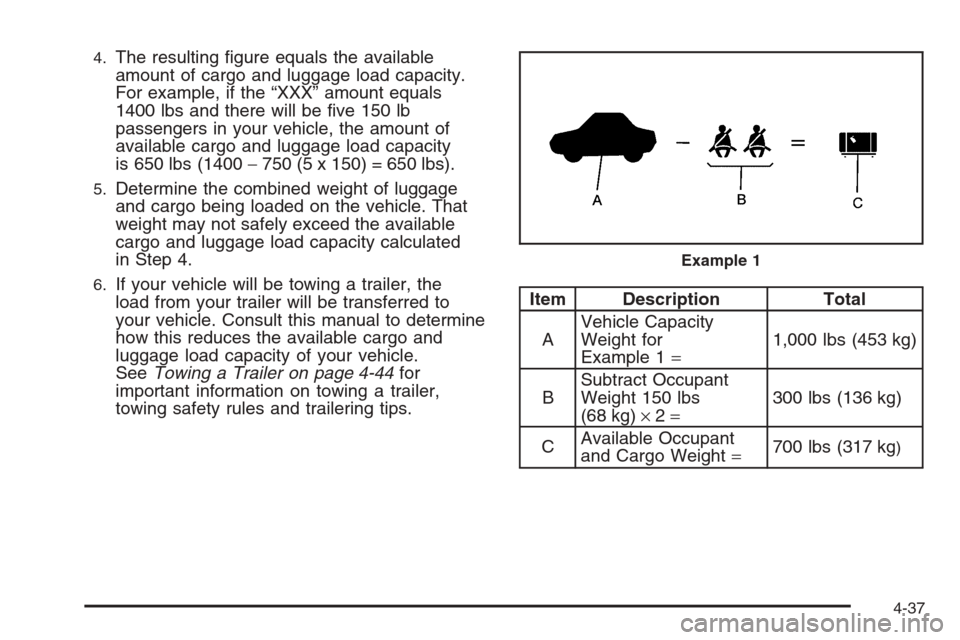 4. The resulting figure equals the available amount of cargo and luggage load capacity. For example, if the "XXX" amount equals 1400 lbs and there will be five 150 lb passengers in your vehicle, the amount of available cargo and luggage load capacity is 650 lbs (1400 − 750 (5 x 150) = 650 lbs).

5. Determine the combined weight of luggage and cargo being loaded on the vehicle. That weight may not safely exceed the available cargo and luggage load capacity calculated in Step 4.

6. If your vehicle will be towing a trailer, the load from your trailer will be transferred to your vehicle. Consult this manual to determine how this reduces the available cargo and luggage load capacity of your vehicle. See Towing a Trailer on page 4-44 for important information on towing a trailer, towing safety rules and trailering tips.

A B C

Example 1

| Item | Description | Total |
|---|---|---|
| A | Vehicle Capacity Weight for Example 1 = | 1,000 lbs (453 kg) |
| B | Subtract Occupant Weight 150 lbs (68 kg) × 2 = | 300 lbs (136 kg) |
| C | Available Occupant and Cargo Weight = | 700 lbs (317 kg) |

4-37

carmanualsonline.info